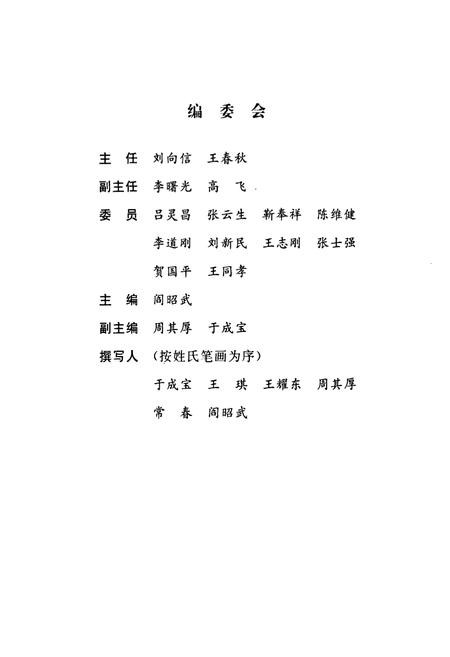 编 委 会

主 任 刘向信 王春秋

副主任 李曙光 高 飞

委 员 吕灵昌 张云生 靳奉祥 陈维健

李道刚 刘新民 王志刚 张士强

贺国平 王同孝

主 编 阎昭武

副主编 周其厚 于成宝

撰写人 （按姓氏笔画为序）

于成宝 王 琪 王耀东 周其厚

常 春 阎昭武